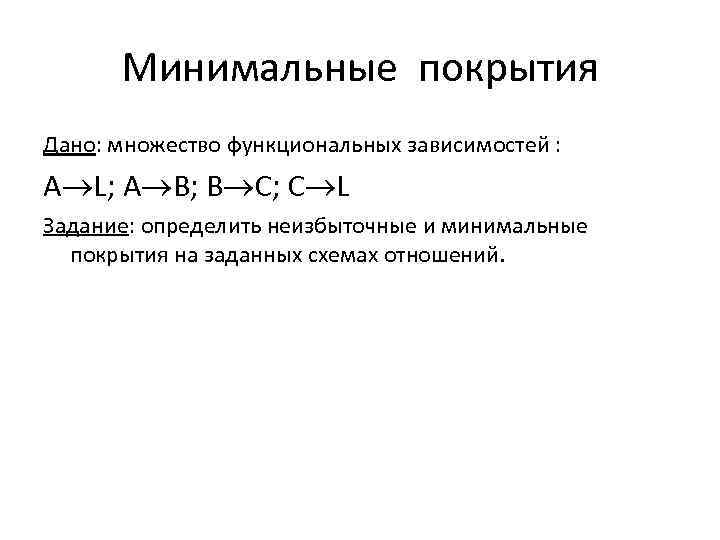 Минимальные покрытия

Дано: множество функциональных зависимостей :

$A \to L$; $A \to B$; $B \to C$; $C \to L$

Задание: определить неизбыточные и минимальные покрытия на заданных схемах отношений.